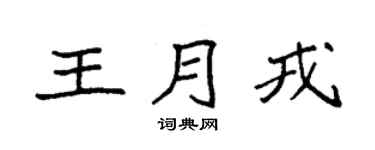 王月戎

词典网